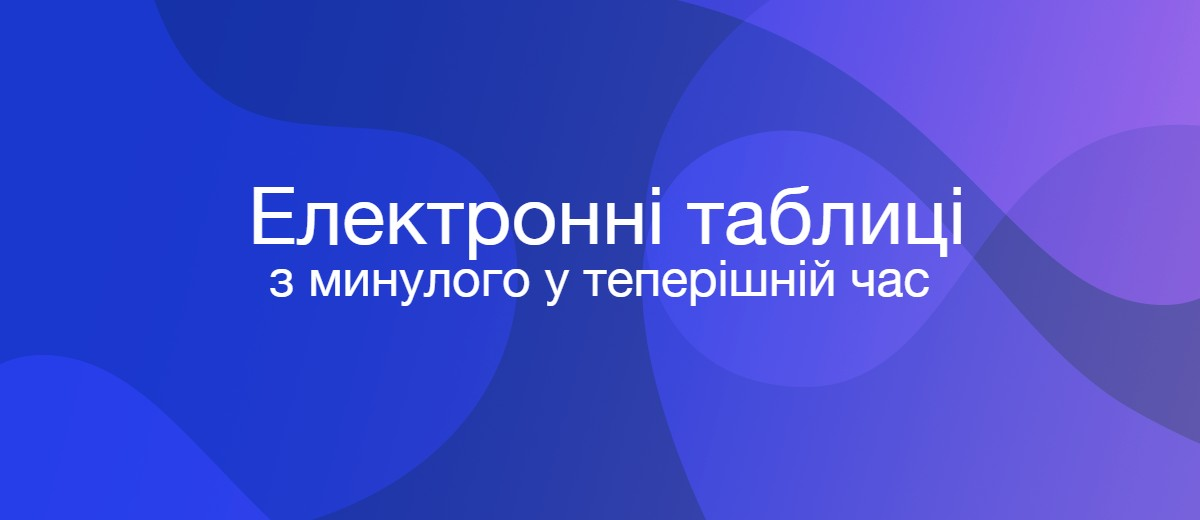 Електронні таблиці
з минулого у теперішній час